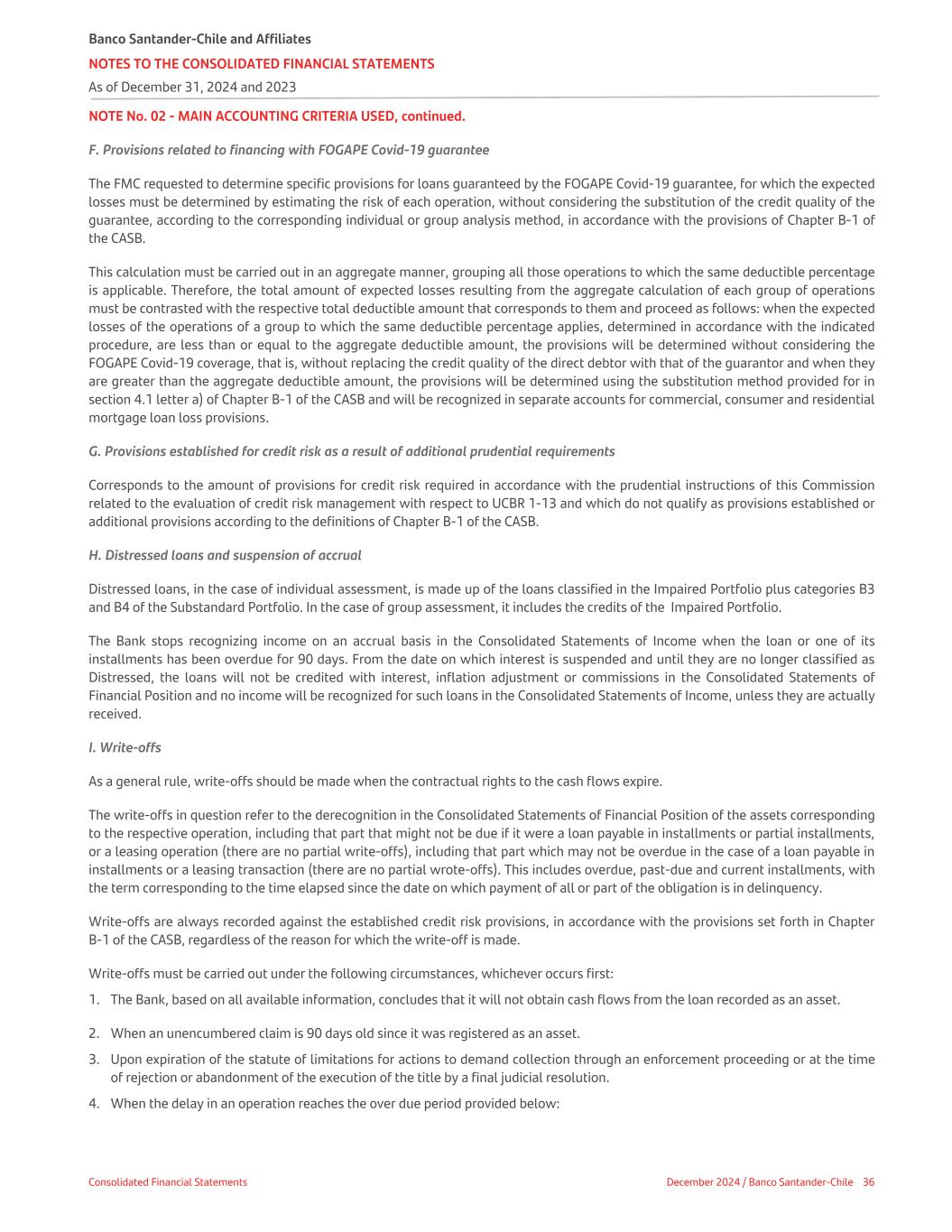 Banco Santander-Chile and Affiliates
NOTES TO THE CONSOLIDATED FINANCIAL STATEMENTS
As of December 31, 2024 and 2023

NOTE No. 02 - MAIN ACCOUNTING CRITERIA USED, continued.

F. Provisions related to financing with FOGAPE Covid-19 guarantee

The FMC requested to determine specific provisions for loans guaranteed by the FOGAPE Covid-19 guarantee, for which the expected losses must be determined by estimating the risk of each operation, without considering the substitution of the credit quality of the guarantee, according to the corresponding individual or group analysis method, in accordance with the provisions of Chapter B-1 of the CASB.

This calculation must be carried out in an aggregate manner, grouping all those operations to which the same deductible percentage is applicable. Therefore, the total amount of expected losses resulting from the aggregate calculation of each group of operations must be contrasted with the respective total deductible amount that corresponds to them and proceed as follows: when the expected losses of the operations of a group to which the same deductible percentage applies, determined in accordance with the indicated procedure, are less than or equal to the aggregate deductible amount, the provisions will be determined without considering the FOGAPE Covid-19 coverage, that is, without replacing the credit quality of the direct debtor with that of the guarantor and when they are greater than the aggregate deductible amount, the provisions will be determined using the substitution method provided for in section 4.1 letter a) of Chapter B-1 of the CASB and will be recognized in separate accounts for commercial, consumer and residential mortgage loan loss provisions.

G. Provisions established for credit risk as a result of additional prudential requirements

Corresponds to the amount of provisions for credit risk required in accordance with the prudential instructions of this Commission related to the evaluation of credit risk management with respect to UCBR 1-13 and which do not qualify as provisions established or additional provisions according to the definitions of Chapter B-1 of the CASB.

H. Distressed loans and suspension of accrual

Distressed loans, in the case of individual assessment, is made up of the loans classified in the Impaired Portfolio plus categories B3 and B4 of the Substandard Portfolio. In the case of group assessment, it includes the credits of the Impaired Portfolio.

The Bank stops recognizing income on an accrual basis in the Consolidated Statements of Income when the loan or one of its installments has been overdue for 90 days. From the date on which interest is suspended and until they are no longer classified as Distressed, the loans will not be credited with interest, inflation adjustment or commissions in the Consolidated Statements of Financial Position and no income will be recognized for such loans in the Consolidated Statements of Income, unless they are actually received.

I. Write-offs

As a general rule, write-offs should be made when the contractual rights to the cash flows expire.

The write-offs in question refer to the derecognition in the Consolidated Statements of Financial Position of the assets corresponding to the respective operation, including that part that might not be due if it were a loan payable in installments or partial installments, or a leasing operation (there are no partial write-offs), including that part which may not be overdue in the case of a loan payable in installments or a leasing transaction (there are no partial wrote-offs). This includes overdue, past-due and current installments, with the term corresponding to the time elapsed since the date on which payment of all or part of the obligation is in delinquency.

Write-offs are always recorded against the established credit risk provisions, in accordance with the provisions set forth in Chapter B-1 of the CASB, regardless of the reason for which the write-off is made.

Write-offs must be carried out under the following circumstances, whichever occurs first:

1. The Bank, based on all available information, concludes that it will not obtain cash flows from the loan recorded as an asset.
2. When an unencumbered claim is 90 days old since it was registered as an asset.
3. Upon expiration of the statute of limitations for actions to demand collection through an enforcement proceeding or at the time of rejection or abandonment of the execution of the title by a final judicial resolution.
4. When the delay in an operation reaches the over due period provided below:

Consolidated Financial Statements
December 2024 / Banco Santander-Chile 36